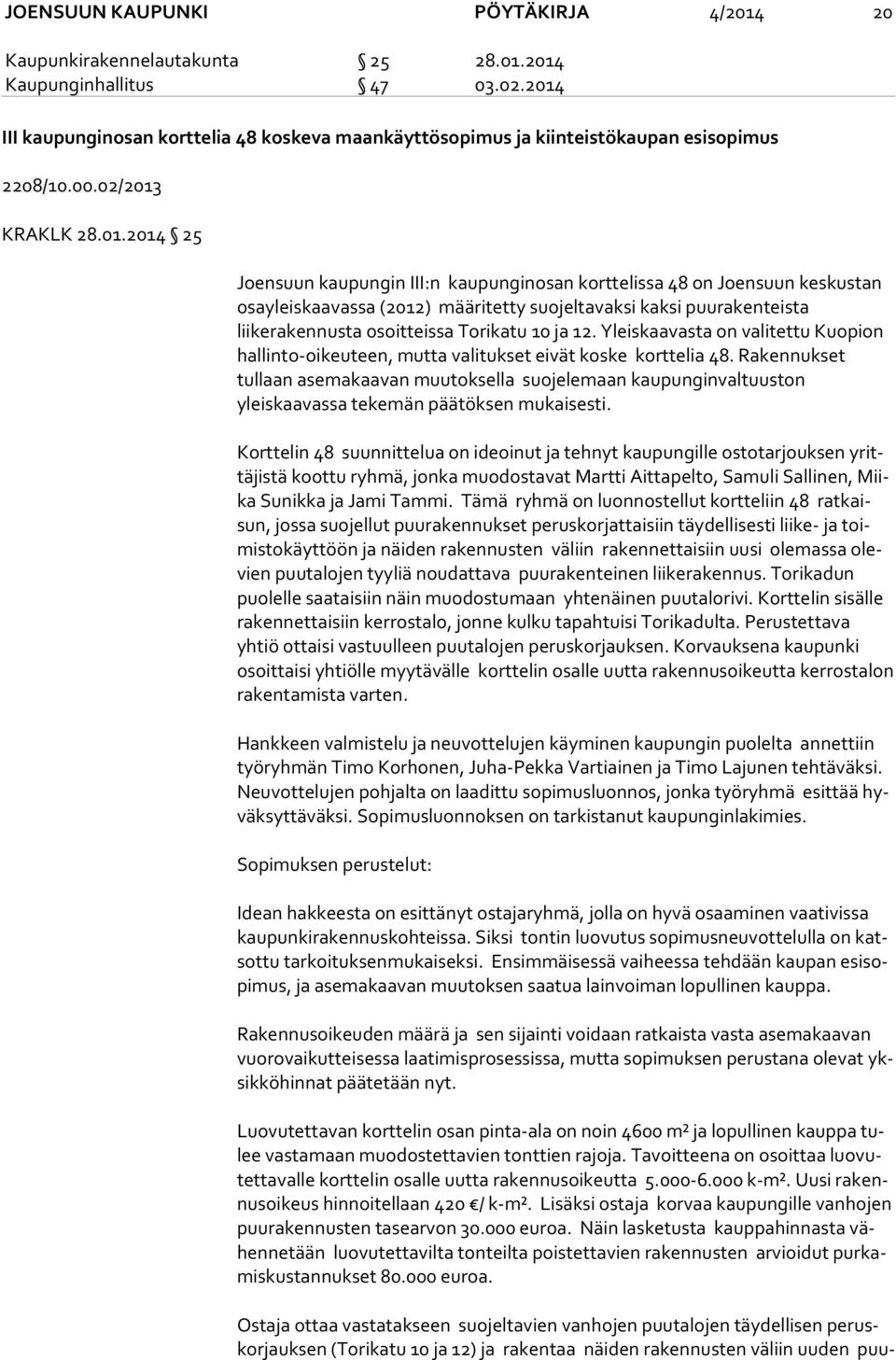 JOENSUUN KAUPUNKI PÖYTÄKIRJA 4/2014 20

Kaupunkirakennelautakunta § 25 28.01.2014
Kaupunginhallitus § 47 03.02.2014

III kaupunginosan korttelia 48 koskeva maankäyttösopimus ja kiinteistökaupan esisopimus

2208/10.00.02/2013

KRAKLK 28.01.2014 § 25

Joensuun kaupungin III:n kaupunginosan korttelissa 48 on Joensuun keskustan osayleiskaavassa (2012) määritetty suojeltavaksi kaksi puurakenteista liikerakennusta osoitteissa Torikatu 10 ja 12. Yleiskaavasta on valitettu Kuopion hallinto-oikeuteen, mutta valitukset eivät koske korttelia 48. Rakennukset tullaan asemakaavan muutoksella suojelemaan kaupunginvaltuuston yleiskaavassa tekemän päätöksen mukaisesti.

Korttelin 48 suunnittelua on ideoinut ja tehnyt kaupungille ostotarjouksen yrittäjistä koottu ryhmä, jonka muodostavat Martti Aittapelto, Samuli Sallinen, Miika Sunikka ja Jami Tammi. Tämä ryhmä on luonnostellut kortteliin 48 ratkaisun, jossa suojellut puurakennukset peruskorjattaisiin täydellisesti liike- ja toimistokäyttöön ja näiden rakennusten väliin rakennettaisiin uusi olemassa olevien puutalojen tyyliä noudattava puurakenteinen liikerakennus. Torikadun puolelle saataisiin näin muodostumaan yhtenäinen puutalorivi. Korttelin sisälle rakennettaisiin kerrostalo, jonne kulku tapahtuisi Torikadulta. Perustettava yhtiö ottaisi vastuulleen puutalojen peruskorjauksen. Korvauksena kaupunki osoittaisi yhtiölle myytävälle korttelin osalle uutta rakennusoikeutta kerrostalon rakentamista varten.

Hankkeen valmistelu ja neuvottelujen käyminen kaupungin puolelta annettiin työryhmän Timo Korhonen, Juha-Pekka Vartiainen ja Timo Lajunen tehtäväksi. Neuvottelujen pohjalta on laadittu sopimusluonnos, jonka työryhmä esittää hyväksyttäväksi. Sopimusluonnoksen on tarkistanut kaupunginlakimies.

Sopimuksen perustelut:

Idean hakkeesta on esittänyt ostajaryhmä, jolla on hyvä osaaminen vaativissa kaupunkirakennuskohteissa. Siksi tontin luovutus sopimusneuvottelulla on katsottu tarkoituksenmukaiseksi. Ensimmäisessä vaiheessa tehdään kaupan esisopimus, ja asemakaavan muutoksen saatua lainvoiman lopullinen kauppa.

Rakennusoikeuden määrä ja sen sijainti voidaan ratkaista vasta asemakaavan vuorovaikutteisessa laatimisprosessissa, mutta sopimuksen perustana olevat yksikköhinnat päätetään nyt.

Luovutettavan korttelin osan pinta-ala on noin 4600 m² ja lopullinen kauppa tulee vastamaan muodostettavien tonttien rajoja. Tavoitteena on osoittaa luovutettavalle korttelin osalle uutta rakennusoikeutta 5.000-6.000 k-m². Uusi rakennusoikeus hinnoitellaan 420 €/ k-m². Lisäksi ostaja korvaa kaupungille vanhojen puurakennusten tasearvon 30.000 euroa. Näin lasketusta kauppahinnasta vähennetään luovutettavilta tonteilta poistettavien rakennusten arvioidut purkamiskustannukset 80.000 euroa.

Ostaja ottaa vastatakseen suojeltavien vanhojen puutalojen täydellisen peruskorjauksen (Torikatu 10 ja 12) ja rakentaa näiden rakennusten väliin uuden puu-